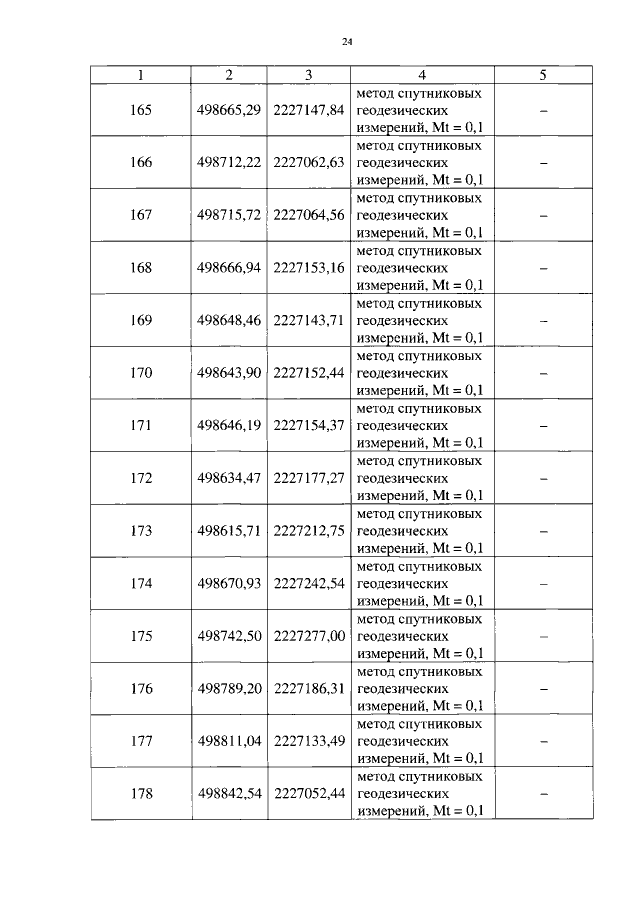 24

| 1 | 2 | 3 | 4 | 5 |
|---|---|---|---|---|
| 165 | 498665,29 | 2227147,84 | метод спутниковых геодезических измерений, Mt = 0,1 | – |
| 166 | 498712,22 | 2227062,63 | метод спутниковых геодезических измерений, Mt = 0,1 | – |
| 167 | 498715,72 | 2227064,56 | метод спутниковых геодезических измерений, Mt = 0,1 | – |
| 168 | 498666,94 | 2227153,16 | метод спутниковых геодезических измерений, Mt = 0,1 | – |
| 169 | 498648,46 | 2227143,71 | метод спутниковых геодезических измерений, Mt = 0,1 | – |
| 170 | 498643,90 | 2227152,44 | метод спутниковых геодезических измерений, Mt = 0,1 | – |
| 171 | 498646,19 | 2227154,37 | метод спутниковых геодезических измерений, Mt = 0,1 | – |
| 172 | 498634,47 | 2227177,27 | метод спутниковых геодезических измерений, Mt = 0,1 | – |
| 173 | 498615,71 | 2227212,75 | метод спутниковых геодезических измерений, Mt = 0,1 | – |
| 174 | 498670,93 | 2227242,54 | метод спутниковых геодезических измерений, Mt = 0,1 | – |
| 175 | 498742,50 | 2227277,00 | метод спутниковых геодезических измерений, Mt = 0,1 | – |
| 176 | 498789,20 | 2227186,31 | метод спутниковых геодезических измерений, Mt = 0,1 | – |
| 177 | 498811,04 | 2227133,49 | метод спутниковых геодезических измерений, Mt = 0,1 | – |
| 178 | 498842,54 | 2227052,44 | метод спутниковых геодезических измерений, Mt = 0,1 | – |